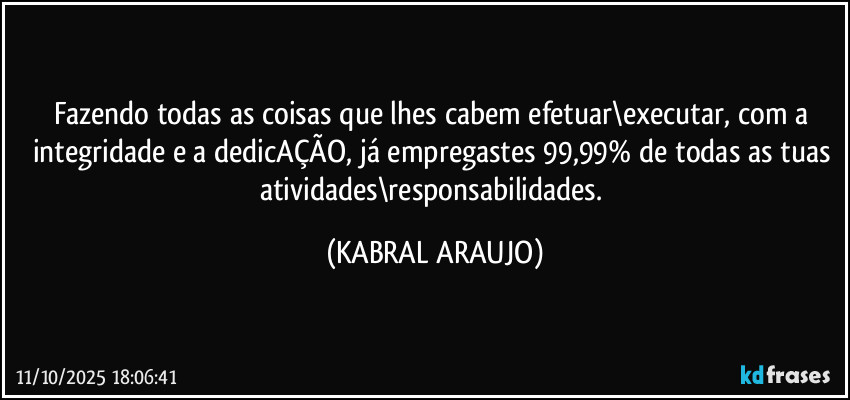 Fazendo todas as coisas que lhes cabem efetuar\executar, com a integridade e a dedicAÇÃO, já empregastes 99,99% de todas as tuas atividades\responsabilidades.

(KABRAL ARAUJO)

11/10/2025 18:06:41

kdfrases